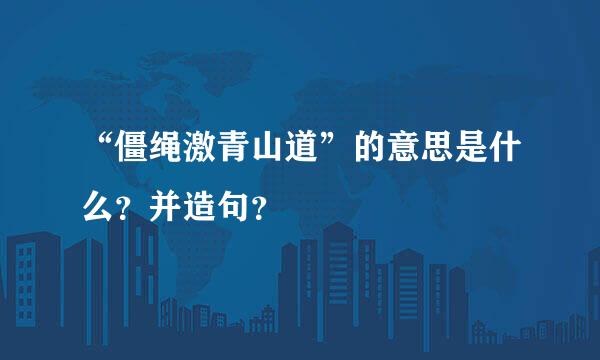 “僵绳激青山道”的意思是什么？并造句？